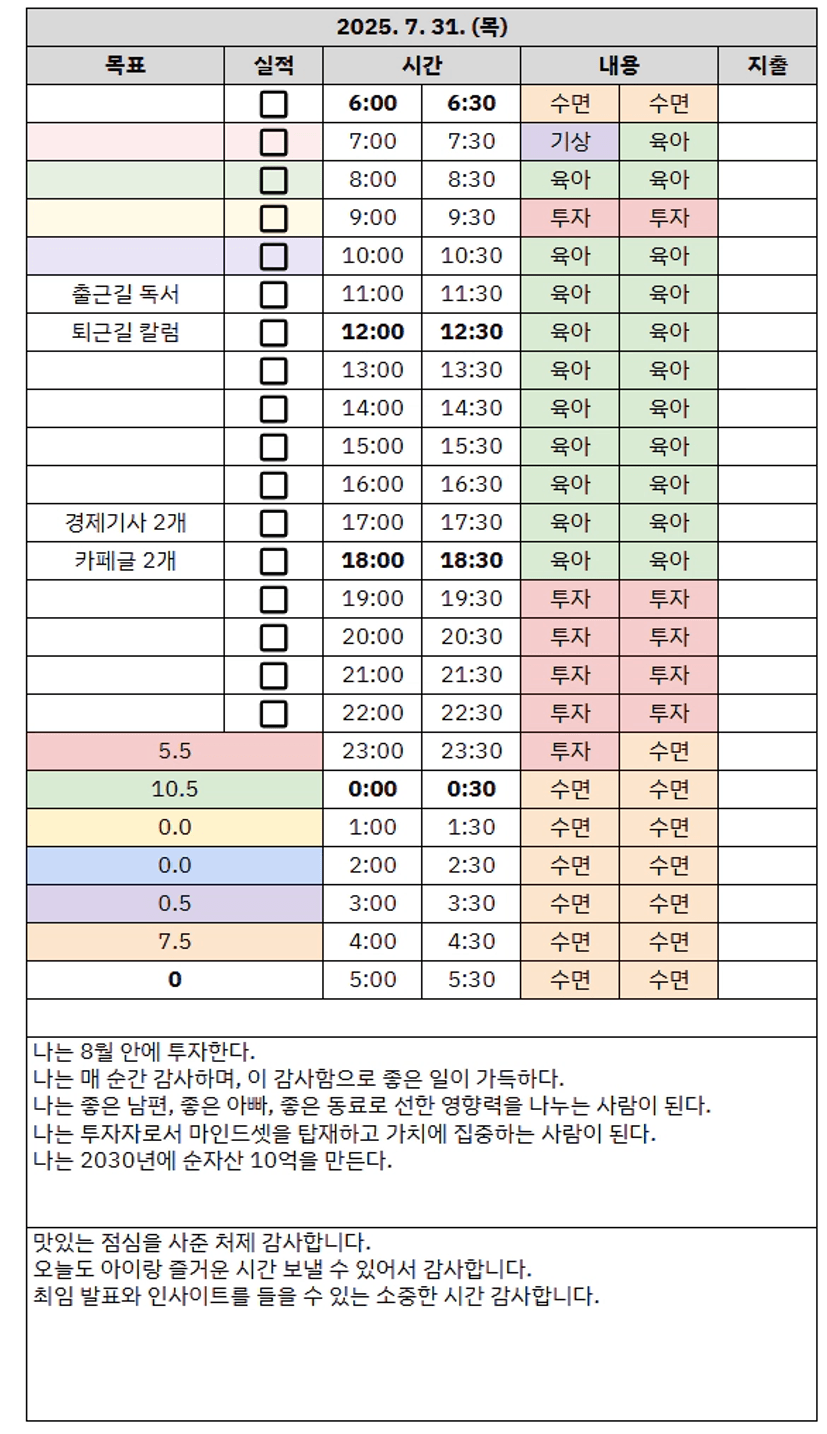 2025. 7. 31. (목)

| 목표 | 실적 | 시간 | | 내용 | | 지출 |
|---|---|---|---|---|---|---|
| | ☐ | 6:00 | 6:30 | 수면 | 수면 | |
| | ☐ | 7:00 | 7:30 | 기상 | 육아 | |
| | ☐ | 8:00 | 8:30 | 육아 | 육아 | |
| | ☐ | 9:00 | 9:30 | 투자 | 투자 | |
| | ☐ | 10:00 | 10:30 | 육아 | 육아 | |
| 출근길 독서 | ☐ | 11:00 | 11:30 | 육아 | 육아 | |
| 퇴근길 칼럼 | ☐ | 12:00 | 12:30 | 육아 | 육아 | |
| | ☐ | 13:00 | 13:30 | 육아 | 육아 | |
| | ☐ | 14:00 | 14:30 | 육아 | 육아 | |
| | ☐ | 15:00 | 15:30 | 육아 | 육아 | |
| | ☐ | 16:00 | 16:30 | 육아 | 육아 | |
| 경제기사 2개 | ☐ | 17:00 | 17:30 | 육아 | 육아 | |
| 카페글 2개 | ☐ | 18:00 | 18:30 | 육아 | 육아 | |
| | ☐ | 19:00 | 19:30 | 투자 | 투자 | |
| | ☐ | 20:00 | 20:30 | 투자 | 투자 | |
| | ☐ | 21:00 | 21:30 | 투자 | 투자 | |
| | ☐ | 22:00 | 22:30 | 투자 | 투자 | |
| 5.5 | | 23:00 | 23:30 | 투자 | 수면 | |
| 10.5 | | 0:00 | 0:30 | 수면 | 수면 | |
| 0.0 | | 1:00 | 1:30 | 수면 | 수면 | |
| 0.0 | | 2:00 | 2:30 | 수면 | 수면 | |
| 0.5 | | 3:00 | 3:30 | 수면 | 수면 | |
| 7.5 | | 4:00 | 4:30 | 수면 | 수면 | |
| 0 | | 5:00 | 5:30 | 수면 | 수면 | |

나는 8월 안에 투자한다.
나는 매 순간 감사하며, 이 감사함으로 좋은 일이 가득하다.
나는 좋은 남편, 좋은 아빠, 좋은 동료로 선한 영향력을 나누는 사람이 된다.
나는 투자자로서 마인드셋을 탑재하고 가치에 집중하는 사람이 된다.
나는 2030년에 순자산 10억을 만든다.

맛있는 점심을 사준 처제 감사합니다.
오늘도 아이랑 즐거운 시간 보낼 수 있어서 감사합니다.
최임 발표와 인사이트를 들을 수 있는 소중한 시간 감사합니다.